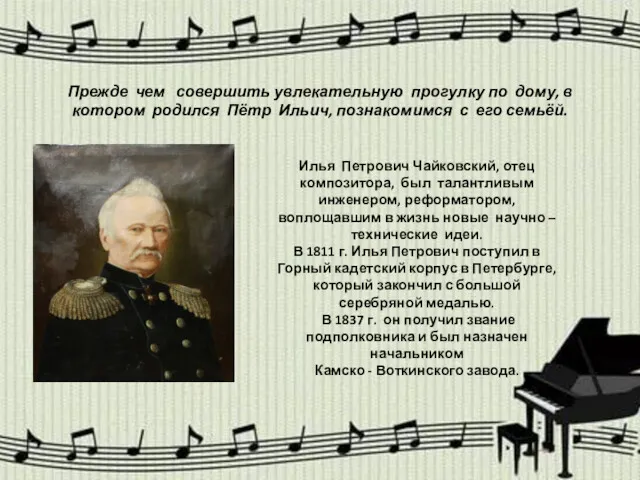 Прежде чем совершить увлекательную прогулку по дому, в котором родился Пётр Ильич, познакомимся с его семьёй.

Илья Петрович Чайковский, отец композитора, был талантливым инженером, реформатором, воплощавшим в жизнь новые научно – технические идеи.
В 1811 г. Илья Петрович поступил в Горный кадетский корпус в Петербурге, который закончил с большой серебряной медалью.
В 1837 г. он получил звание подполковника и был назначен начальником
Камско - Воткинского завода.